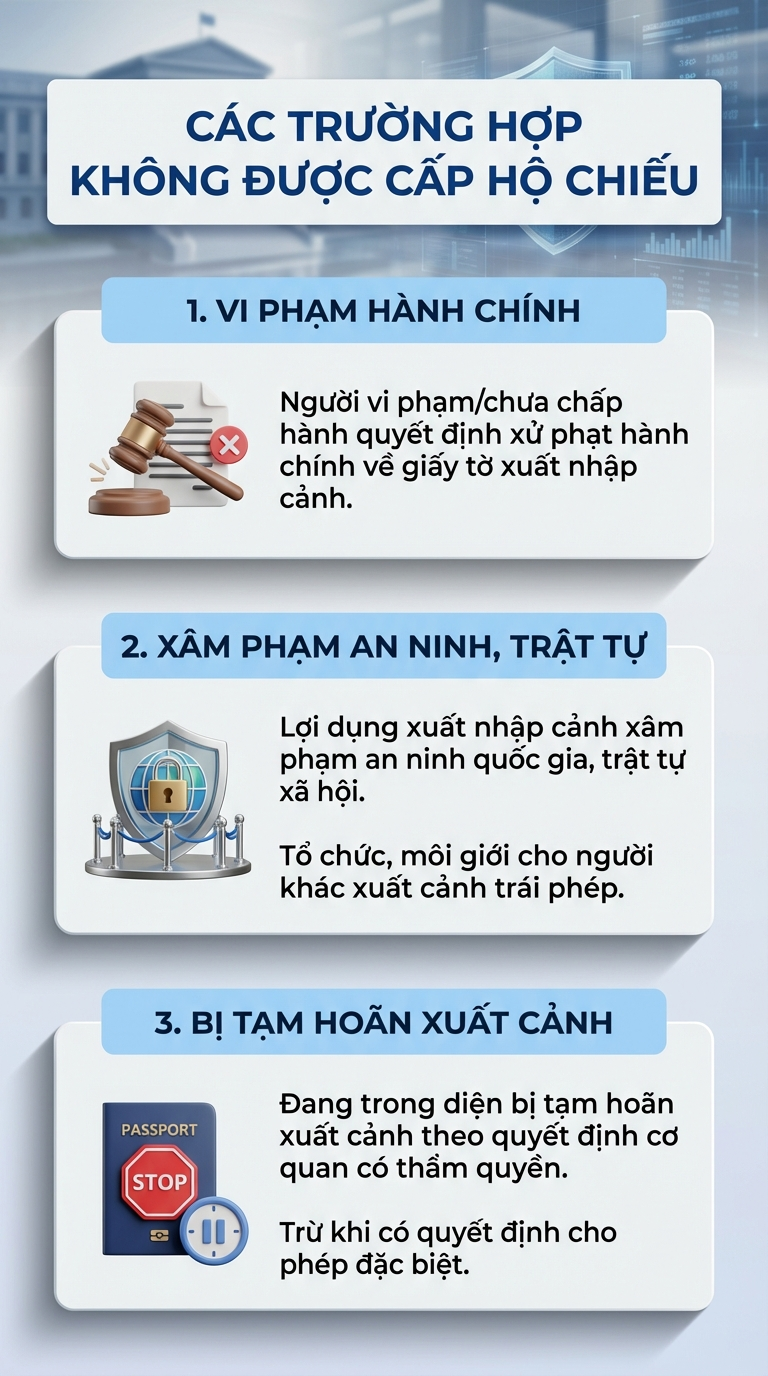 CÁC TRƯỜNG HỢP
KHÔNG ĐƯỢC CẤP HỘ CHIẾU

1. VI PHẠM HÀNH CHÍNH

Người vi phạm/chưa chấp hành quyết định xử phạt hành chính về giấy tờ xuất nhập cảnh.

2. XÂM PHẠM AN NINH, TRẬT TỰ

Lợi dụng xuất nhập cảnh xâm phạm an ninh quốc gia, trật tự xã hội.

Tổ chức, môi giới cho người khác xuất cảnh trái phép.

3. BỊ TẠM HOÃN XUẤT CẢNH

PASSPORT

STOP

Đang trong diện bị tạm hoãn xuất cảnh theo quyết định cơ quan có thẩm quyền.

Trừ khi có quyết định cho phép đặc biệt.